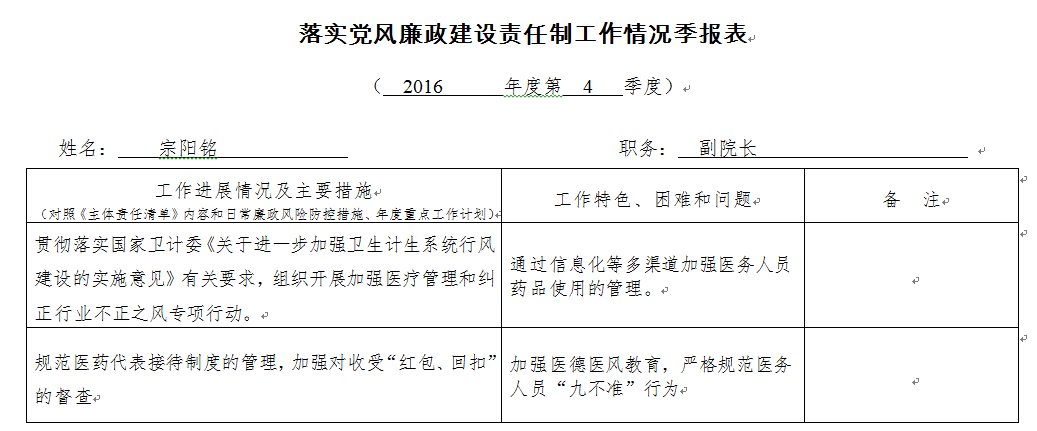 落实党风廉政建设责任制工作情况季报表

（ 2016 年度第 4 季度）

姓名： 宗阳铭　　　　职务： 副院长

| 工作进展情况及主要措施<br>（对照《主体责任清单》内容和日常廉政风险防控措施、年度重点工作计划） | 工作特色、困难和问题 | 备　注 |
|---|---|---|
| 贯彻落实国家卫计委《关于进一步加强卫生计生系统行风建设的实施意见》有关要求，组织开展加强医疗管理和纠正行业不正之风专项行动。 | 通过信息化等多渠道加强医务人员药品使用的管理。 | |
| 规范医药代表接待制度的管理，加强对收受“红包、回扣”的督查 | 加强医德医风教育，严格规范医务人员“九不准”行为 | |